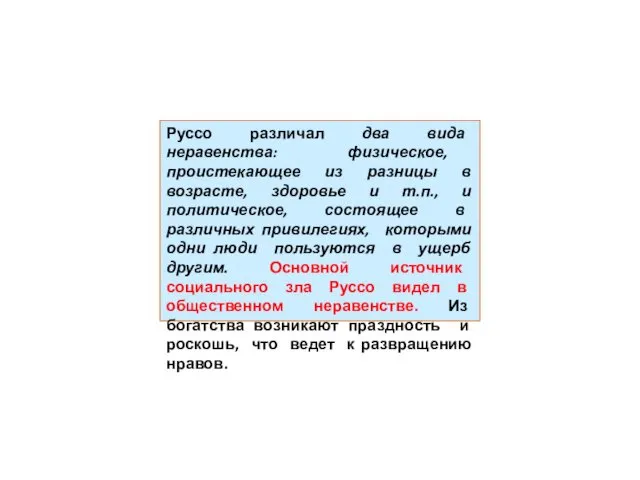 Руссо различал два вида неравенства: физическое, проистекающее из разницы в возрасте, здоровье и т.п., и политическое, состоящее в различных привилегиях, которыми одни люди пользуются в ущерб другим. Основной источник социального зла Руссо видел в общественном неравенстве. Из богатства возникают праздность и роскошь, что ведет к развращению нравов.